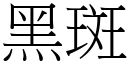 黑斑